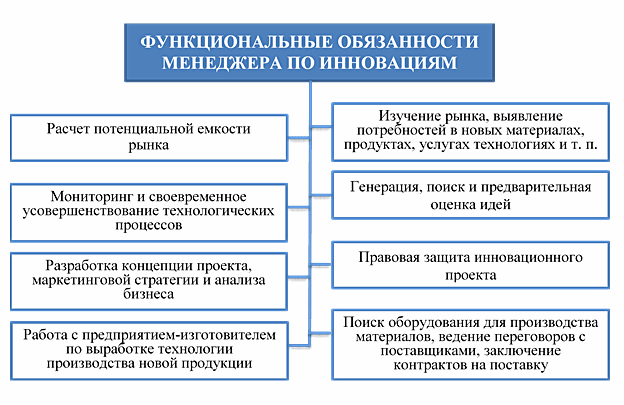 ФУНКЦИОНАЛЬНЫЕ ОБЯЗАННОСТИ МЕНЕДЖЕРА ПО ИННОВАЦИЯМ

Расчет потенциальной емкости рынка

Мониторинг и своевременное усовершенствование технологических процессов

Разработка концепции проекта, маркетинговой стратегии и анализа бизнеса

Работа с предприятием-изготовителем по выработке технологии производства новой продукции

Изучение рынка, выявление потребностей в новых материалах, продуктах, услугах технологиях и т. п.

Генерация, поиск и предварительная оценка идей

Правовая защита инновационного проекта

Поиск оборудования для производства материалов, ведение переговоров с поставщиками, заключение контрактов на поставку